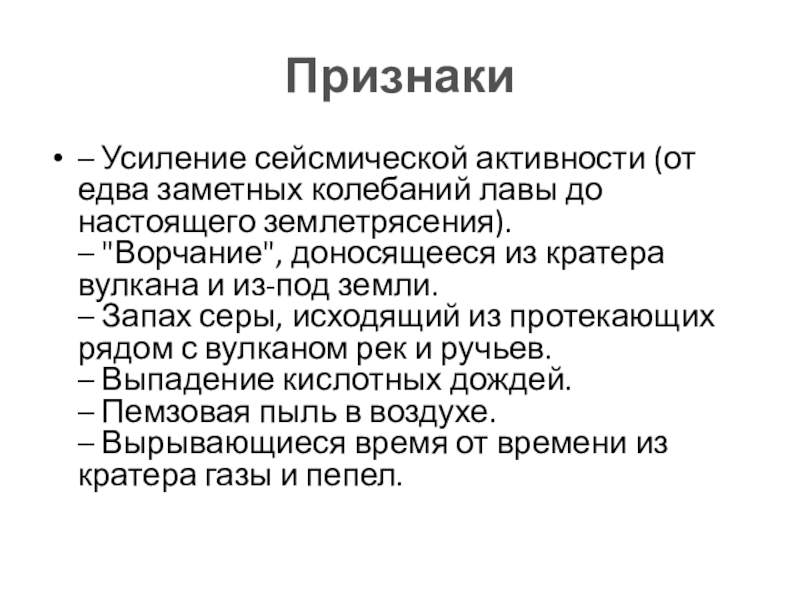 Признаки

• – Усиление сейсмической активности (от едва заметных колебаний лавы до настоящего землетрясения).
– "Ворчание", доносящееся из кратера вулкана и из-под земли.
– Запах серы, исходящий из протекающих рядом с вулканом рек и ручьев.
– Выпадение кислотных дождей.
– Пемзовая пыль в воздухе.
– Вырывающиеся время от времени из кратера газы и пепел.